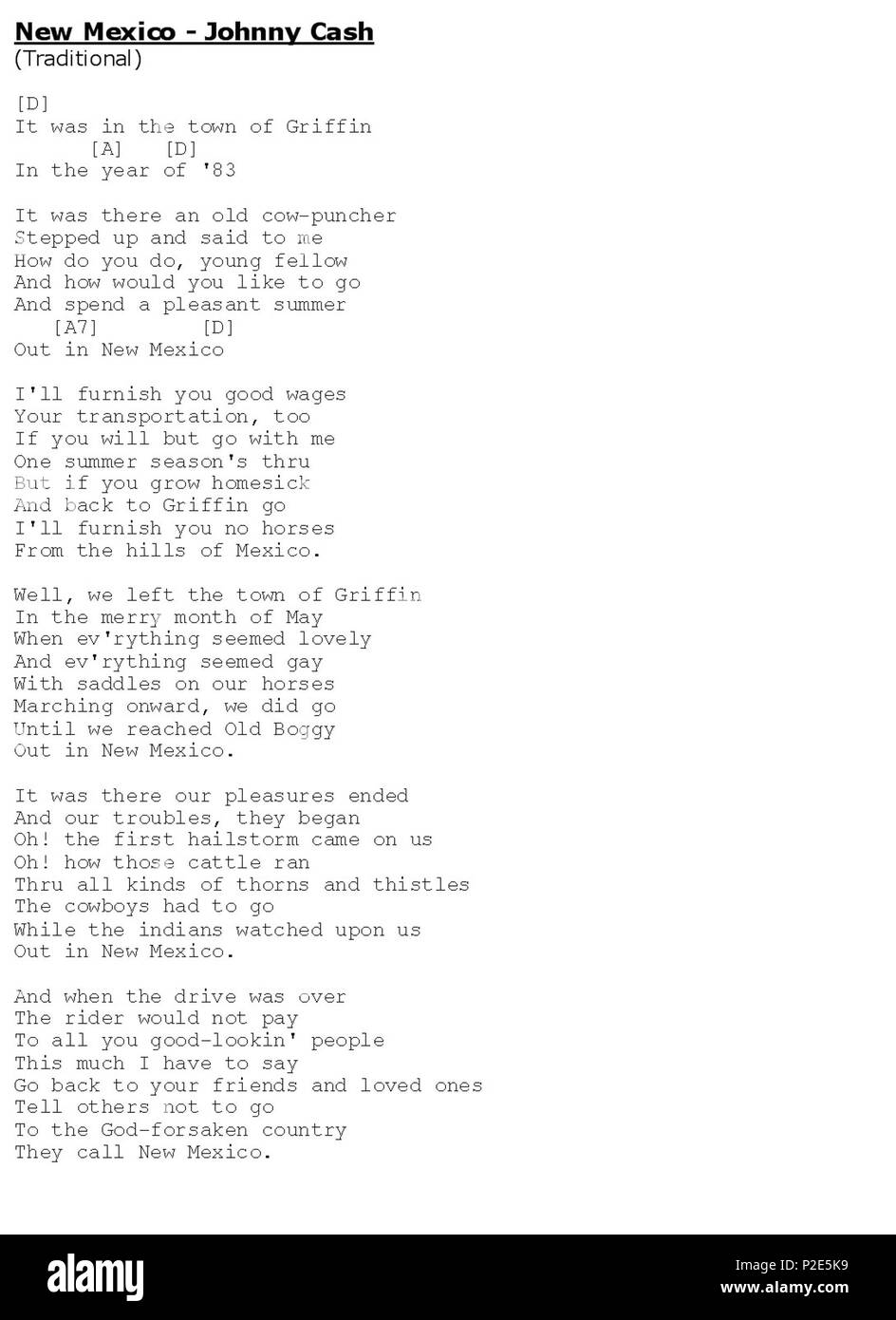 New Mexico - Johnny Cash
(Traditional)

[D]
It was in the town of Griffin
[A] [D]
In the year of '83

It was there an old cow-puncher
Stepped up and said to me
How do you do, young fellow
And how would you like to go
And spend a pleasant summer
[A7] [D]
Out in New Mexico

I'll furnish you good wages
Your transportation, too
If you will but go with me
One summer season's thru
But if you grow homesick
And back to Griffin go
I'll furnish you no horses
From the hills of Mexico.

Well, we left the town of Griffin
In the merry month of May
When ev'rything seemed lovely
And ev'rything seemed gay
With saddles on our horses
Marching onward, we did go
Until we reached Old Boggy
Out in New Mexico.

It was there our pleasures ended
And our troubles, they began
Oh! the first hailstorm came on us
Oh! how those cattle ran
Thru all kinds of thorns and thistles
The cowboys had to go
While the indians watched upon us
Out in New Mexico.

And when the drive was over
The rider would not pay
To all you good-lookin' people
This much I have to say
Go back to your friends and loved ones
Tell others not to go
To the God-forsaken country
They call New Mexico.

alamy
Image ID: P2E5K9
www.alamy.com